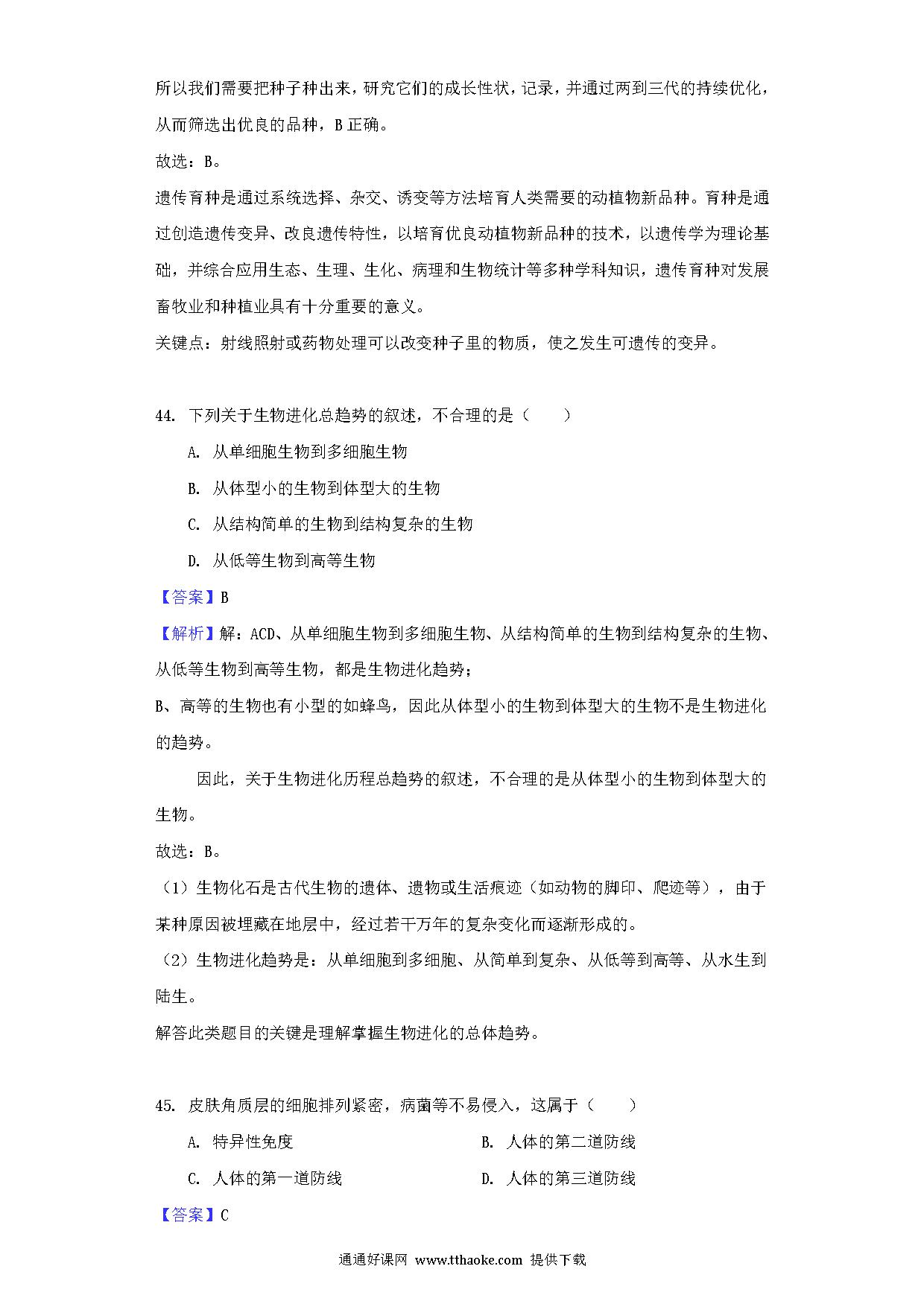 所以我们需要把种子种出来，研究它们的成长性状，记录，并通过两到三代的持续优化，从而筛选出优良的品种，B 正确。

故选：B。

遗传育种是通过系统选择、杂交、诱变等方法培育人类需要的动植物新品种。育种是通过创造遗传变异、改良遗传特性，以培育优良动植物新品种的技术，以遗传学为理论基础，并综合应用生态、生理、生化、病理和生物统计等多种学科知识，遗传育种对发展畜牧业和种植业具有十分重要的意义。

关键点：射线照射或药物处理可以改变种子里的物质，使之发生可遗传的变异。

44. 下列关于生物进化总趋势的叙述，不合理的是（　　）

A. 从单细胞生物到多细胞生物

B. 从体型小的生物到体型大的生物

C. 从结构简单的生物到结构复杂的生物

D. 从低等生物到高等生物

【答案】B

【解析】解：ACD、从单细胞生物到多细胞生物、从结构简单的生物到结构复杂的生物、从低等生物到高等生物，都是生物进化趋势；

B、高等的生物也有小型的如蜂鸟，因此从体型小的生物到体型大的生物不是生物进化的趋势。

因此，关于生物进化历程总趋势的叙述，不合理的是从体型小的生物到体型大的生物。

故选：B。

（1）生物化石是古代生物的遗体、遗物或生活痕迹（如动物的脚印、爬迹等），由于某种原因被埋藏在地层中，经过若干万年的复杂变化而逐渐形成的。

（2）生物进化趋势是：从单细胞到多细胞、从简单到复杂、从低等到高等、从水生到陆生。

解答此类题目的关键是理解掌握生物进化的总体趋势。

45. 皮肤角质层的细胞排列紧密，病菌等不易侵入，这属于（　　）

A. 特异性免度

B. 人体的第二道防线

C. 人体的第一道防线

D. 人体的第三道防线

【答案】C

通通好课网 www.tthaoke.com 提供下载